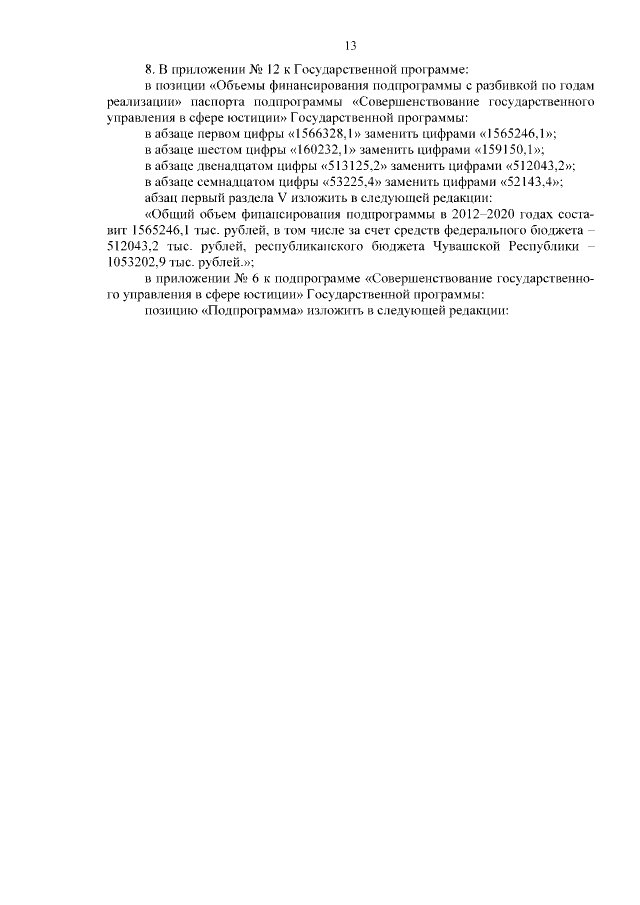 13

8. В приложении № 12 к Государственной программе:

в позиции «Объемы финансирования подпрограммы с разбивкой по годам реализации» паспорта подпрограммы «Совершенствование государственного управления в сфере юстиции» Государственной программы:

в абзаце первом цифры «1566328,1» заменить цифрами «1565246,1»;

в абзаце шестом цифры «160232,1» заменить цифрами «159150,1»;

в абзаце двенадцатом цифры «513125,2» заменить цифрами «512043,2»;

в абзаце семнадцатом цифры «53225,4» заменить цифрами «52143,4»;

абзац первый раздела V изложить в следующей редакции:

«Общий объем финансирования подпрограммы в 2012–2020 годах составит 1565246,1 тыс. рублей, в том числе за счет средств федерального бюджета – 512043,2 тыс. рублей, республиканского бюджета Чувашской Республики – 1053202,9 тыс. рублей.»;

в приложении № 6 к подпрограмме «Совершенствование государственного управления в сфере юстиции» Государственной программы:

позицию «Подпрограмма» изложить в следующей редакции: